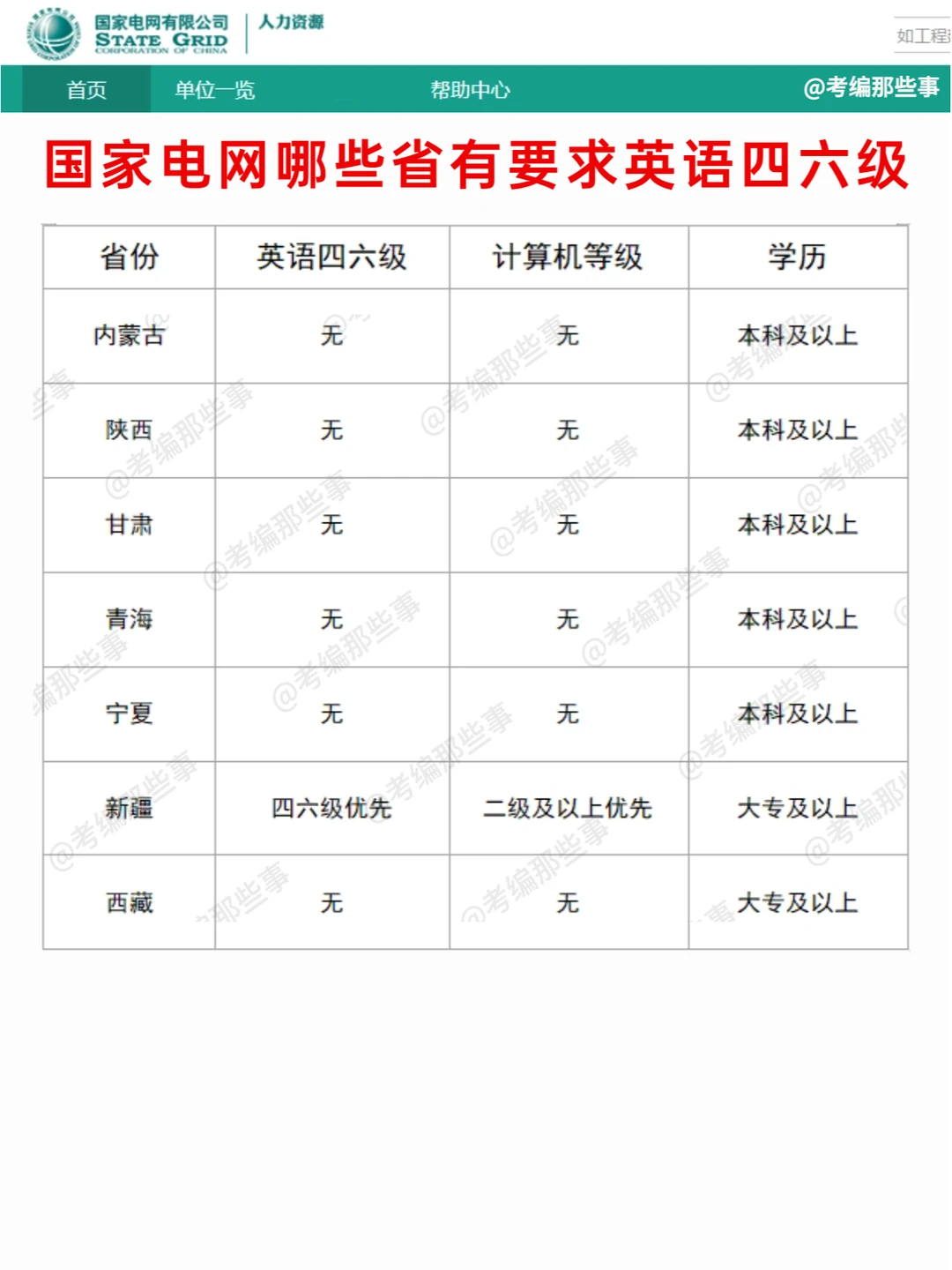 国家电网有限公司
STATE GRID
CORPORATION OF CHINA
人力资源

如工程

首页 单位一览 帮助中心 @考编那些事

国家电网哪些省有要求英语四六级

| 省份 | 英语四六级 | 计算机等级 | 学历 |
|---|---|---|---|
| 内蒙古 | 无 | 无 | 本科及以上 |
| 陕西 | 无 | 无 | 本科及以上 |
| 甘肃 | 无 | 无 | 本科及以上 |
| 青海 | 无 | 无 | 本科及以上 |
| 宁夏 | 无 | 无 | 本科及以上 |
| 新疆 | 四六级优先 | 二级及以上优先 | 大专及以上 |
| 西藏 | 无 | 无 | 大专及以上 |

@考编那些事